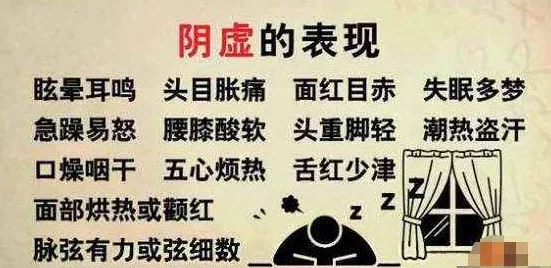 阴虚的表现

眩晕耳鸣　头目胀痛　面红目赤　失眠多梦

急躁易怒　腰膝酸软　头重脚轻　潮热盗汗

口燥咽干　五心烦热　舌红少津

面部烘热或颧红

脉弦有力或弦细数

Z Z Z